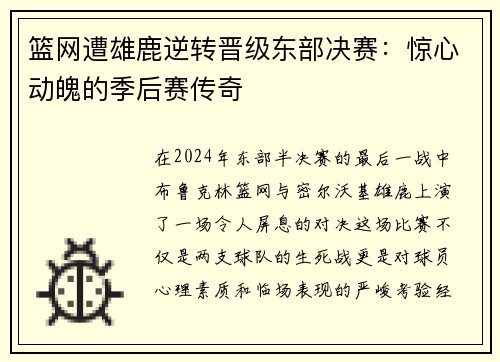 篮网遭雄鹿逆转晋级东部决赛：惊心动魄的季后赛传奇

在2024年东部半决赛的最后一战中布鲁克林篮网与密尔沃基雄鹿上演了一场令人屏息的对决这场比赛不仅是两支球队的生死战更是对球员心理素质和临场表现的严峻考验经